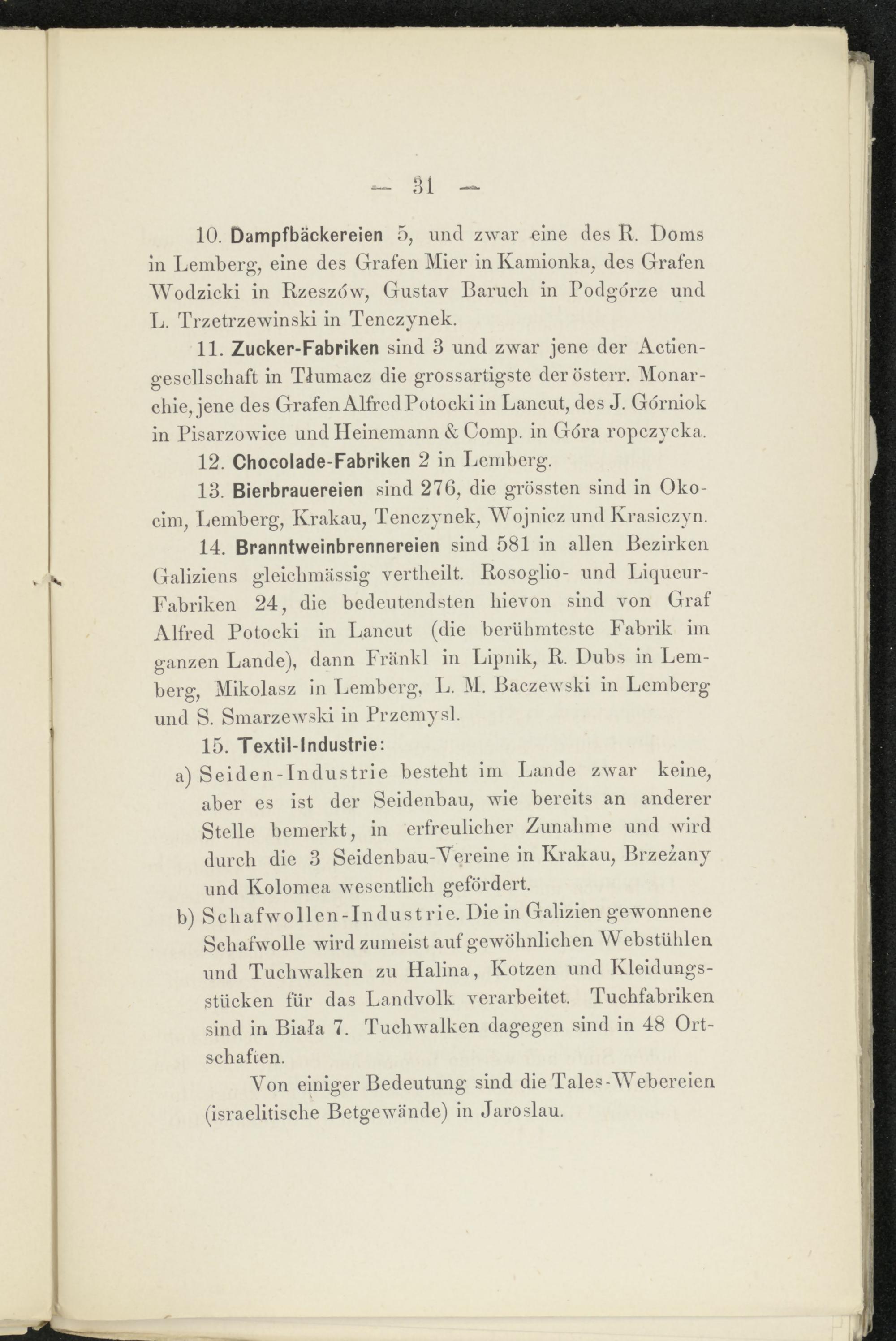 — 31 —

10. Dampfbäckereien 5, und zwar eine des R. Doms in Lemberg, eine des Grafen Mier in Kamionka, des Grafen Wodzicki in Rzeszów, Gustav Baruch in Podgórze und L. Trzetrzewinski in Tenczynek.

11. Zucker-Fabriken sind 3 und zwar jene der Actiengesellschaft in Tłumacz die grossartigste der österr. Monarchie, jene des Grafen Alfred Potocki in Lancut, des J. Górniok in Pisarzowice und Heinemann & Comp. in Góra ropczycka.

12. Chocolade-Fabriken 2 in Lemberg.

13. Bierbrauereien sind 276, die grössten sind in Okocim, Lemberg, Krakau, Tenczynek, Wojnicz und Krasiczyn.

14. Branntweinbrennereien sind 581 in allen Bezirken Galiziens gleichmässig vertheilt. Rosoglio- und Liqueur-Fabriken 24, die bedeutendsten hievon sind von Graf Alfred Potocki in Lancut (die berühmteste Fabrik im ganzen Lande), dann Fränkl in Lipnik, R. Dubs in Lemberg, Mikolasz in Lemberg, L. M. Baczewski in Lemberg und S. Smarzewski in Przemysl.

15. Textil-Industrie:

a) Seiden-Industrie besteht im Lande zwar keine, aber es ist der Seidenbau, wie bereits an anderer Stelle bemerkt, in erfreulicher Zunahme und wird durch die 3 Seidenbau-Vereine in Krakau, Brzeżany und Kolomea wesentlich gefördert.

b) Schafwollen-Industrie. Die in Galizien gewonnene Schafwolle wird zumeist auf gewöhnlichen Webstühlen und Tuchwalken zu Halina, Kotzen und Kleidungsstücken für das Landvolk verarbeitet. Tuchfabriken sind in Biała 7. Tuchwalken dagegen sind in 48 Ortschaften.

Von einiger Bedeutung sind die Tales-Webereien (israelitische Betgewände) in Jaroslau.